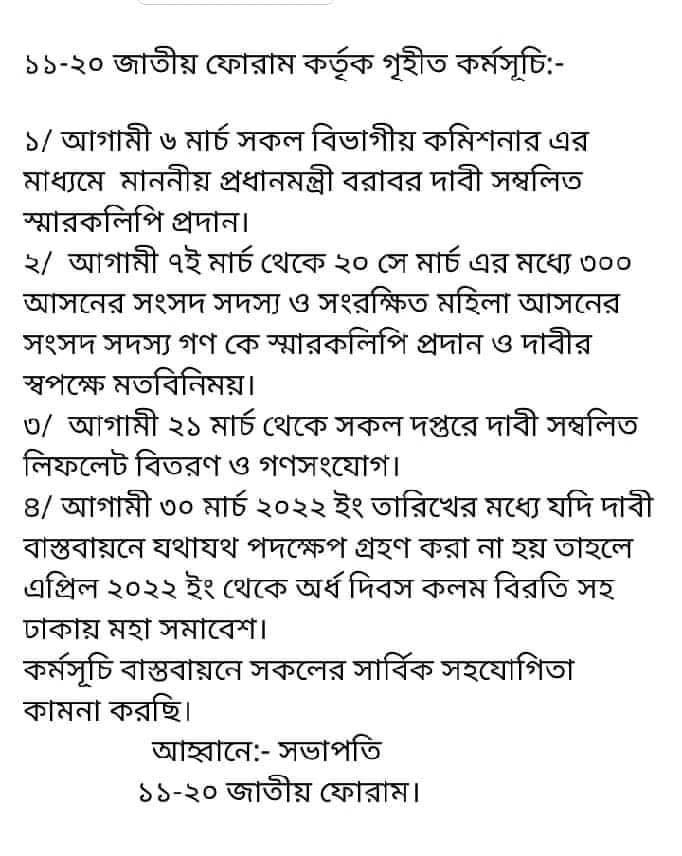 ১১-২০ জাতীয় ফোরাম কর্তৃক গৃহীত কর্মসূচি:-

১/ আগামী ৬ মার্চ সকল বিভাগীয় কমিশনার এর মাধ্যমে মাননীয় প্রধানমন্ত্রী বরাবর দাবী সম্বলিত স্মারকলিপি প্রদান।
২/ আগামী ৭ই মার্চ থেকে ২০ সে মার্চ এর মধ্যে ৩০০ আসনের সংসদ সদস্য ও সংরক্ষিত মহিলা আসনের সংসদ সদস্য গণ কে স্মারকলিপি প্রদান ও দাবীর স্বপক্ষে মতবিনিময়।
৩/ আগামী ২১ মার্চ থেকে সকল দপ্তরে দাবী সম্বলিত লিফলেট বিতরণ ও গণসংযোগ।
৪/ আগামী ৩০ মার্চ ২০২২ ইং তারিখের মধ্যে যদি দাবী বাস্তবায়নে যথাযথ পদক্ষেপ গ্রহণ করা না হয় তাহলে এপ্রিল ২০২২ ইং থেকে অর্ধ দিবস কলম বিরতি সহ ঢাকায় মহা সমাবেশ।
কর্মসূচি বাস্তবায়নে সকলের সার্বিক সহযোগিতা কামনা করছি।

আহ্বানে:- সভাপতি
১১-২০ জাতীয় ফোরাম।